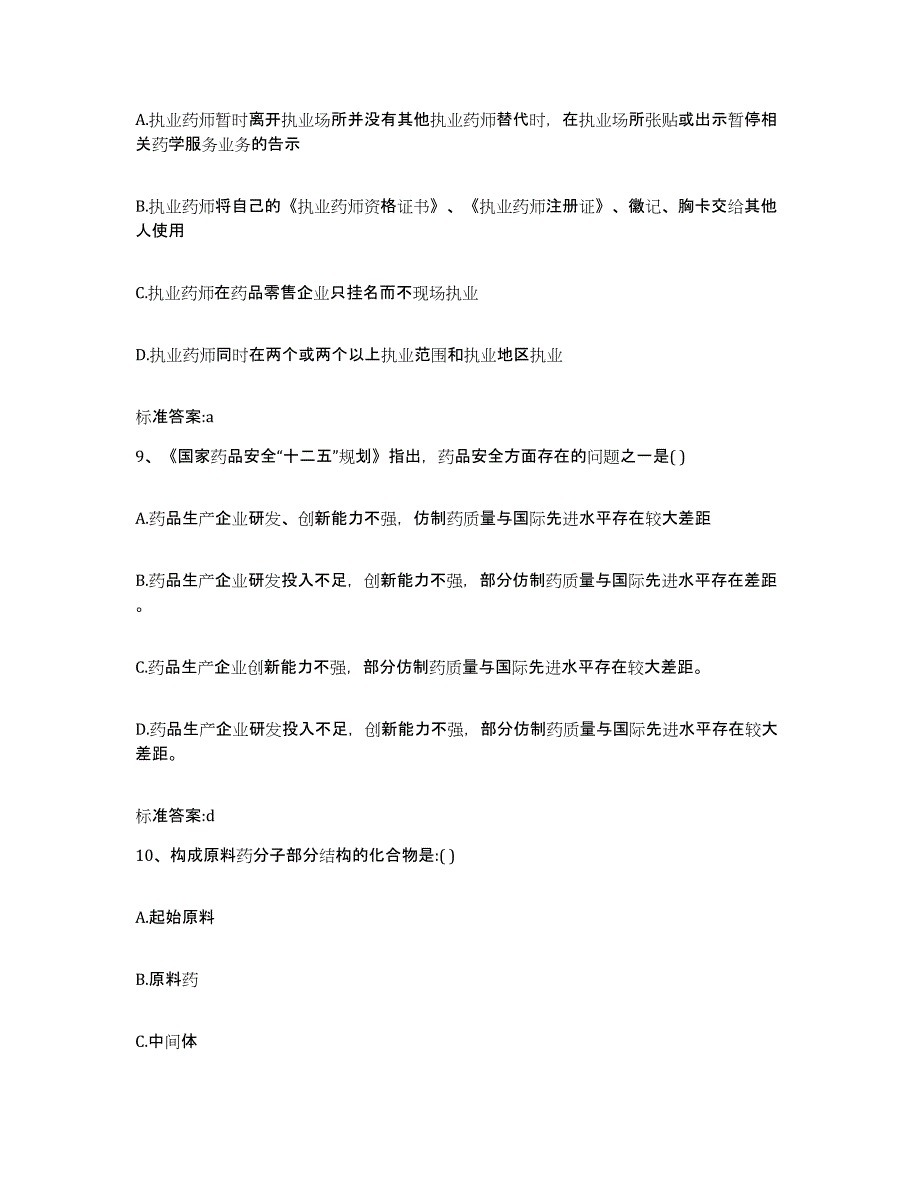 A.执业药师暂时离开执业场所并没有其他执业药师替代时，在执业场所张贴或出示暂停相关药学服务业务的告示

B.执业药师将自己的《执业药师资格证书》、《执业药师注册证》、徽记、胸卡交给其他人使用

C.执业药师在药品零售企业只挂名而不现场执业

D.执业药师同时在两个或两个以上执业范围和执业地区执业

标准答案:a

9、《国家药品安全“十二五”规划》指出，药品安全方面存在的问题之一是( )

A.药品生产企业研发、创新能力不强，仿制药质量与国际先进水平存在较大差距

B.药品生产企业研发投入不足，创新能力不强，部分仿制药质量与国际先进水平存在差距。

C.药品生产企业创新能力不强，部分仿制药质量与国际先进水平存在较大差距。

D.药品生产企业研发投入不足，创新能力不强，部分仿制药质量与国际先进水平存在较大差距。

标准答案:d

10、构成原料药分子部分结构的化合物是:( )

A.起始原料

B.原料药

C.中间体